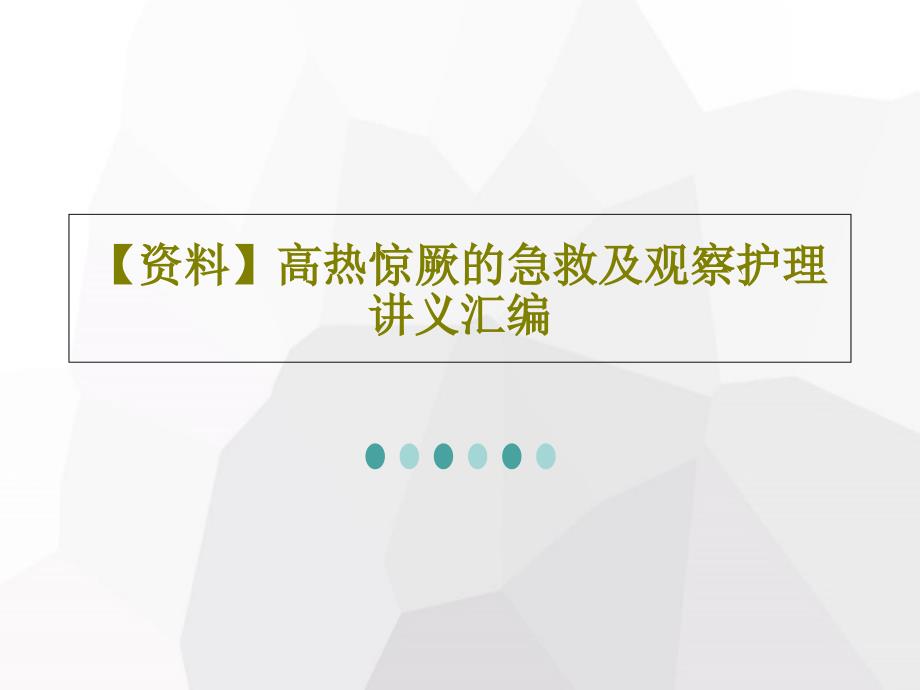 【资料】高热惊厥的急救及观察护理讲义汇编